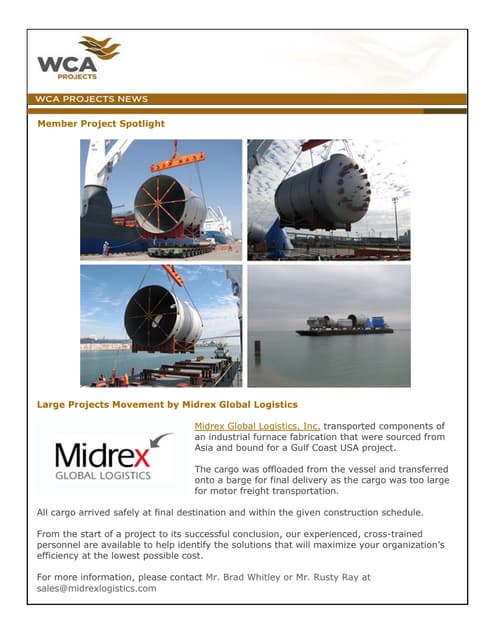 WCA PROJECTS

WCA PROJECTS NEWS

Member Project Spotlight

Large Projects Movement by Midrex Global Logistics

Midrex GLOBAL LOGISTICS

Midrex Global Logistics, Inc. transported components of an industrial furnace fabrication that were sourced from Asia and bound for a Gulf Coast USA project.

The cargo was offloaded from the vessel and transferred onto a barge for final delivery as the cargo was too large for motor freight transportation.

All cargo arrived safely at final destination and within the given construction schedule.

From the start of a project to its successful conclusion, our experienced, cross-trained personnel are available to help identify the solutions that will maximize your organization's efficiency at the lowest possible cost.

For more information, please contact Mr. Brad Whitley or Mr. Rusty Ray at sales@midrexlogistics.com